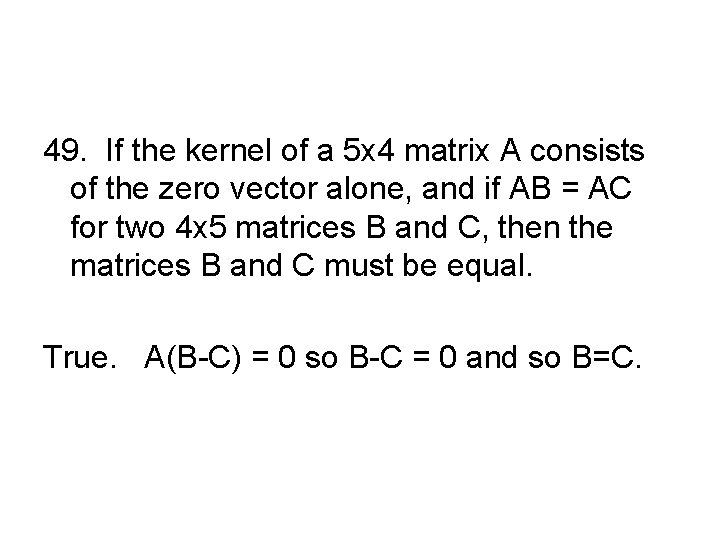 49. If the kernel of a 5x4 matrix A consists of the zero vector alone, and if AB = AC for two 4x5 matrices B and C, then the matrices B and C must be equal.

True. A(B-C) = 0 so B-C = 0 and so B=C.